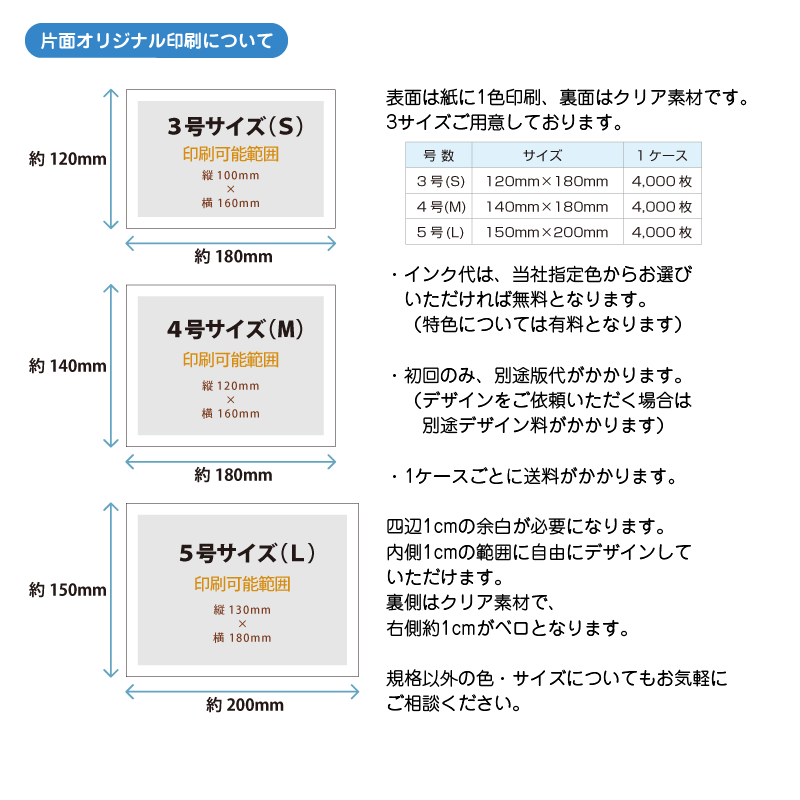 片面オリジナル印刷について

約 120mm

3号サイズ(S)
印刷可能範囲
縦 100mm
×
横 160mm

約 180mm

約 140mm

4号サイズ(M)
印刷可能範囲
縦 120mm
×
横 160mm

約 180mm

約 150mm

5号サイズ(L)
印刷可能範囲
縦 130mm
×
横 180mm

約 200mm

表面は紙に1色印刷、裏面はクリア素材です。
3サイズご用意しております。

| 号 数 | サイズ | 1ケース |
|---|---|---|
| 3号(S) | 120mm×180mm | 4,000枚 |
| 4号(M) | 140mm×180mm | 4,000枚 |
| 5号(L) | 150mm×200mm | 4,000枚 |

・インク代は、当社指定色からお選びいただければ無料となります。
(特色については有料となります)

・初回のみ、別途版代がかかります。
(デザインをご依頼いただく場合は別途デザイン料がかかります)

・1ケースごとに送料がかかります。

四辺1cmの余白が必要になります。
内側1cmの範囲に自由にデザインしていただけます。
裏側はクリア素材で、
右側約1cmがベロとなります。

規格以外の色・サイズについてもお気軽にご相談ください。